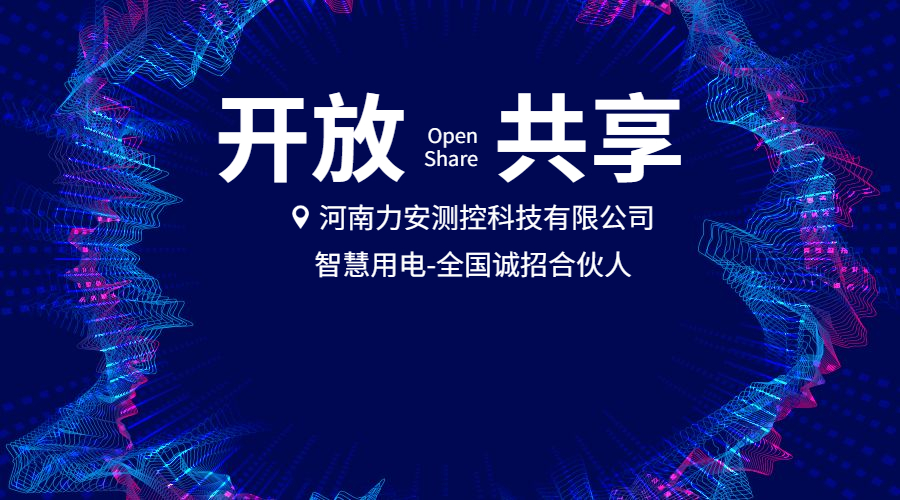 开放 Open Share 共享

河南力安测控科技有限公司

智慧用电-全国诚招合伙人